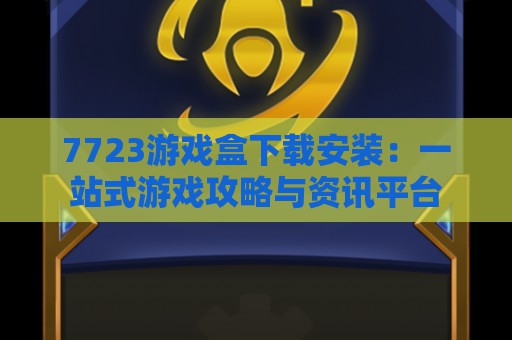 7723游戏盒下载安装：一站式游戏攻略与资讯平台